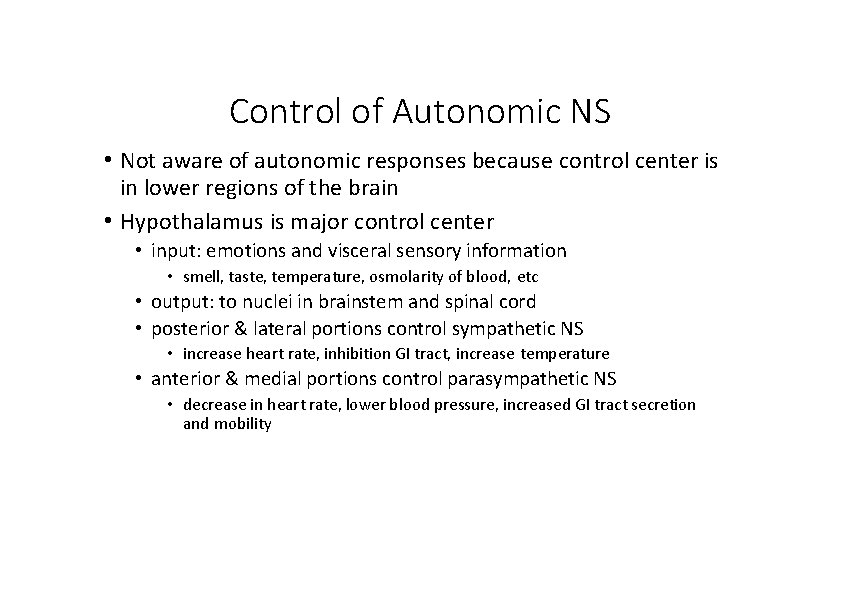 Control of Autonomic NS

• Not aware of autonomic responses because control center is in lower regions of the brain

• Hypothalamus is major control center
  • input: emotions and visceral sensory information
    • smell, taste, temperature, osmolarity of blood, etc
  • output: to nuclei in brainstem and spinal cord
  • posterior & lateral portions control sympathetic NS
    • increase heart rate, inhibition GI tract, increase temperature
  • anterior & medial portions control parasympathetic NS
    • decrease in heart rate, lower blood pressure, increased GI tract secretion and mobility